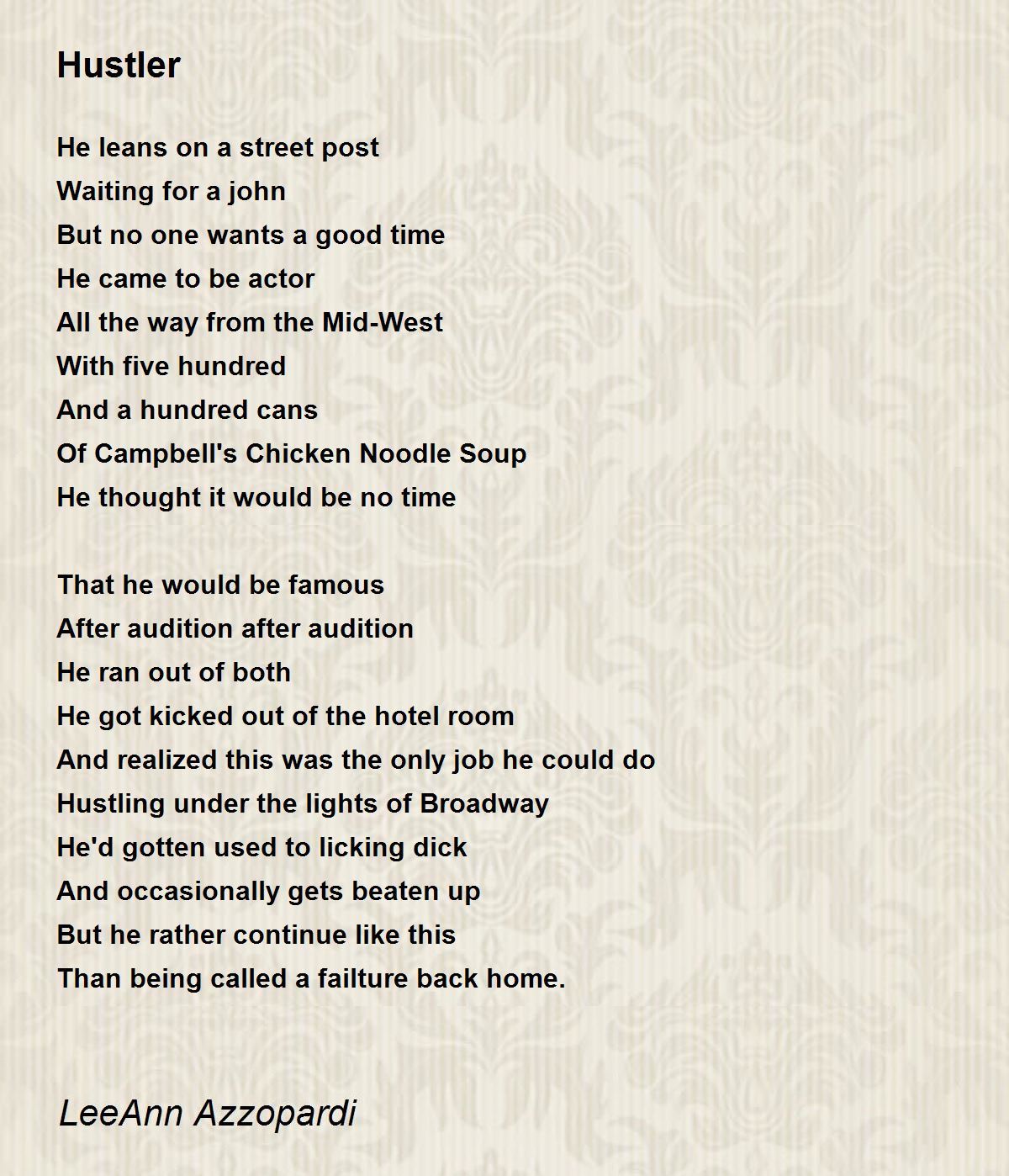 Hustler

He leans on a street post
Waiting for a john
But no one wants a good time
He came to be actor
All the way from the Mid-West
With five hundred
And a hundred cans
Of Campbell's Chicken Noodle Soup
He thought it would be no time

That he would be famous
After audition after audition
He ran out of both
He got kicked out of the hotel room
And realized this was the only job he could do
Hustling under the lights of Broadway
He'd gotten used to licking dick
And occasionally gets beaten up
But he rather continue like this
Than being called a failture back home.

LeeAnn Azzopardi